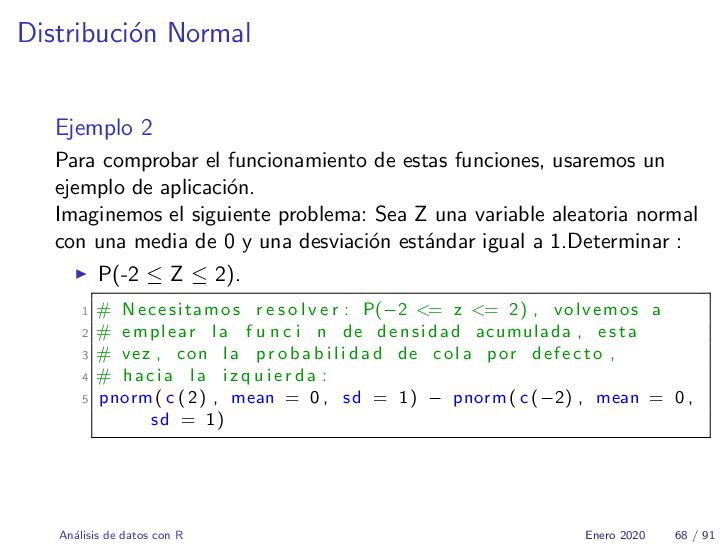 Distribución Normal

Ejemplo 2

Para comprobar el funcionamiento de estas funciones, usaremos un ejemplo de aplicación.
Imaginemos el siguiente problema: Sea Z una variable aleatoria normal con una media de 0 y una desviación estándar igual a 1.Determinar :

▶ P(-2 $\leq$ Z $\leq$ 2).

1 # Necesitamos resolver: P(−2 <= z <= 2), volvemos a
2 # emplear la funci n de densidad acumulada, esta
3 # vez, con la probabilidad de cola por defecto,
4 # hacia la izquierda:
5 pnorm(c(2), mean = 0, sd = 1) − pnorm(c(−2), mean = 0, sd = 1)

Análisis de datos con R    Enero 2020    68 / 91